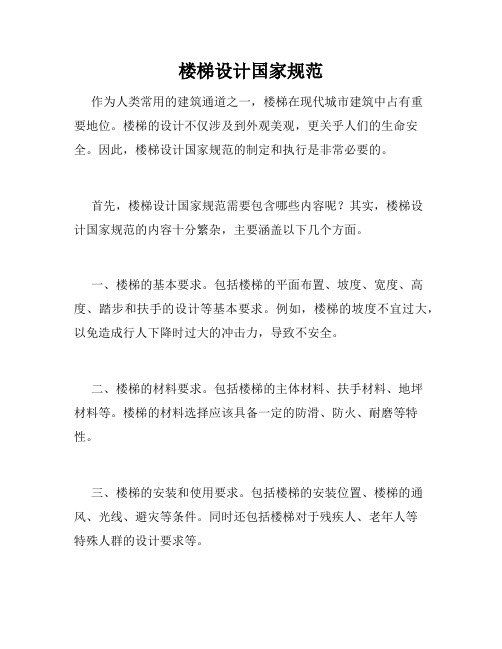 楼梯设计国家规范

作为人类常用的建筑通道之一，楼梯在现代城市建筑中占有重要地位。楼梯的设计不仅涉及到外观美观，更关乎人们的生命安全。因此，楼梯设计国家规范的制定和执行是非常必要的。

首先，楼梯设计国家规范需要包含哪些内容呢？其实，楼梯设计国家规范的内容十分繁杂，主要涵盖以下几个方面。

一、楼梯的基本要求。包括楼梯的平面布置、坡度、宽度、高度、踏步和扶手的设计等基本要求。例如，楼梯的坡度不宜过大，以免造成行人下降时过大的冲击力，导致不安全。

二、楼梯的材料要求。包括楼梯的主体材料、扶手材料、地坪材料等。楼梯的材料选择应该具备一定的防滑、防火、耐磨等特性。

三、楼梯的安装和使用要求。包括楼梯的安装位置、楼梯的通风、光线、避灾等条件。同时还包括楼梯对于残疾人、老年人等特殊人群的设计要求等。